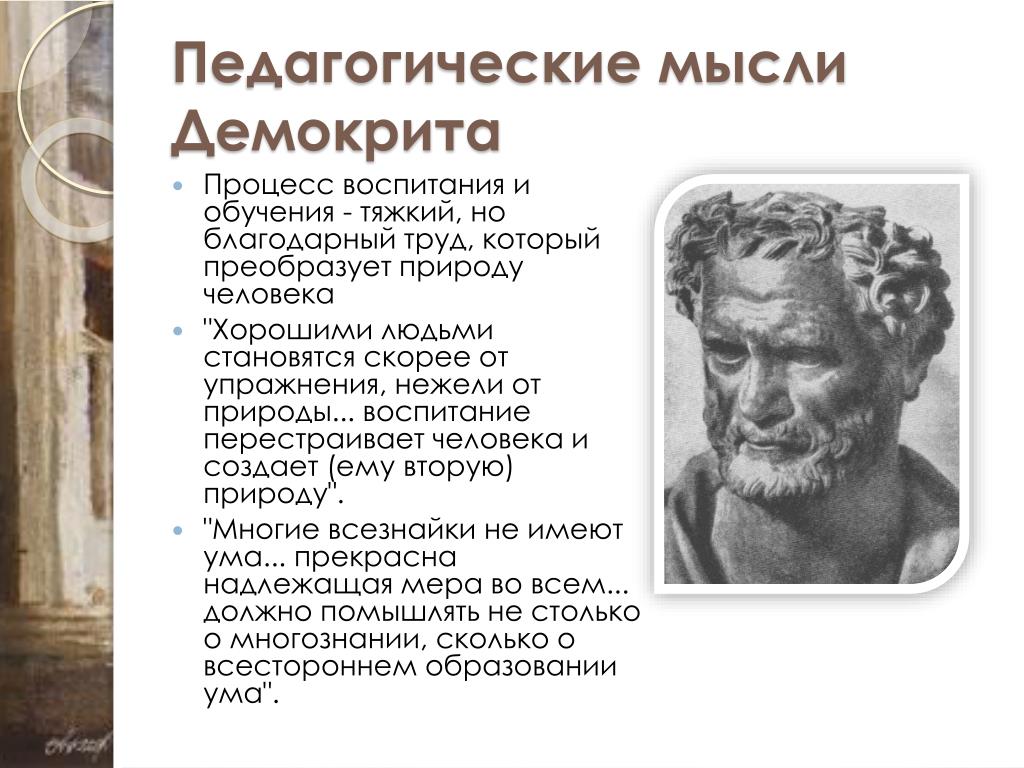 Педагогические мысли Демокрита

• Процесс воспитания и обучения - тяжкий, но благодарный труд, который преобразует природу человека

• "Хорошими людьми становятся скорее от упражнения, нежели от природы... воспитание перестраивает человека и создает (ему вторую) природу".

• "Многие всезнайки не имеют ума... прекрасна надлежащая мера во всем... должно помышлять не столько о многознании, сколько о всестороннем образовании ума".